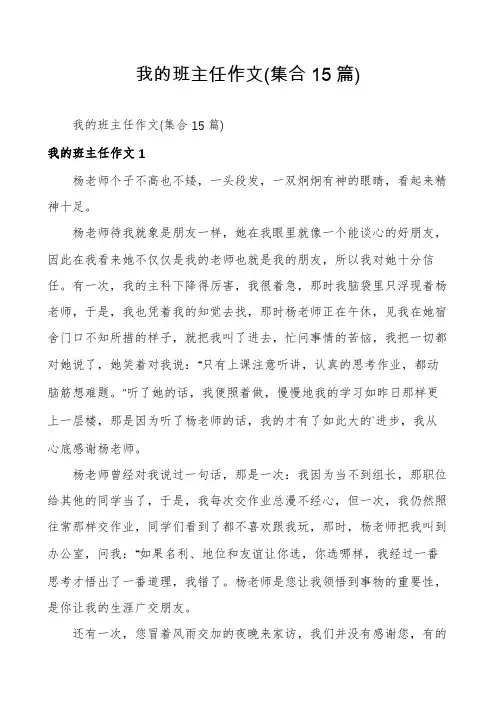 我的班主任作文(集合 15 篇)

我的班主任作文(集合 15 篇)

我的班主任作文 1

杨老师个子不高也不矮，一头段发，一双炯炯有神的眼睛，看起来精神十足。

杨老师待我就象是朋友一样，她在我眼里就像一个能谈心的好朋友，因此在我看来她不仅仅是我的老师也就是我的朋友，所以我对她十分信任。有一次，我的主科下降得厉害，我很着急，那时我脑袋里只浮现着杨老师，于是，我也凭着我的知觉去找，那时杨老师正在午休，见我在她宿舍门口不知所措的样子，就把我叫了进去，忙问事情的苦恼，我把一切都对她说了，她笑着对我说："只有上课注意听讲，认真的思考作业，都动脑筋想难题。"听了她的话，我便照着做，慢慢地我的学习如昨日那样更上一层楼，那是因为听了杨老师的话，我的才有了如此大的`进步，我从心底感谢杨老师。

杨老师曾经对我说过一句话，那是一次：我因为当不到组长，那职位给其他的同学当了，于是，我每次交作业总漫不经心，但一次，我仍然照往常那样交作业，同学们看到了都不喜欢跟我玩，那时，杨老师把我叫到办公室，问我："如果名利、地位和友谊让你选，你选哪样，我经过一番思考才悟出了一番道理，我错了。杨老师是您让我领悟到事物的重要性，是你让我的生涯广交朋友。

还有一次，您冒着风雨交加的夜晚来家访，我们并没有感谢您，有的